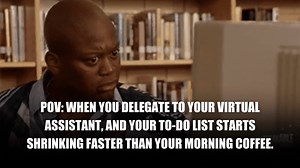 POV: WHEN YOU DELEGATE TO YOUR VIRTUAL ASSISTANT, AND YOUR TO-DO LIST STARTS SHRINKING FASTER THAN YOUR MORNING COFFEE.